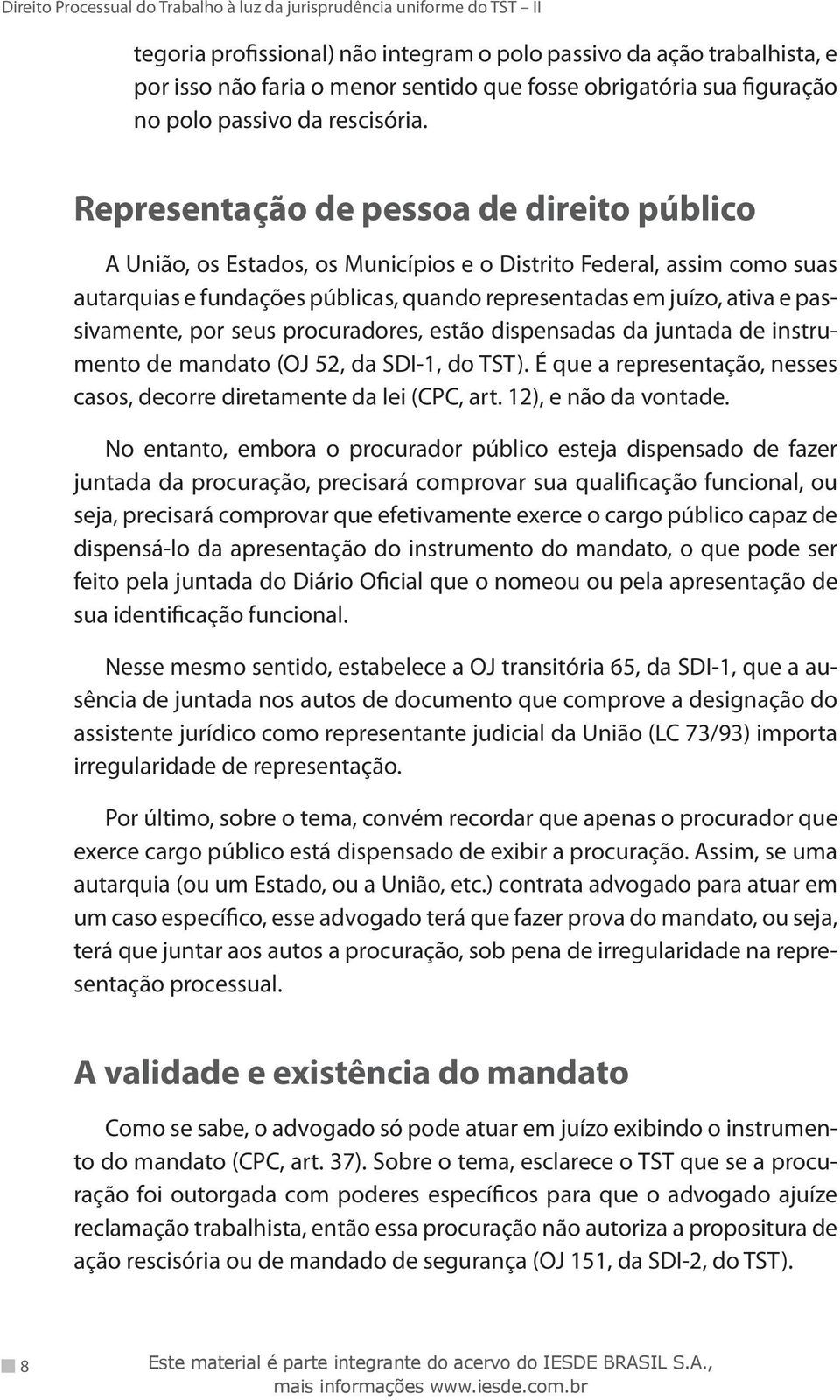 Direito Processual do Trabalho à luz da jurisprudência uniforme do TST – II

tegoria profissional) não integram o polo passivo da ação trabalhista, e por isso não faria o menor sentido que fosse obrigatória sua figuração no polo passivo da rescisória.

Representação de pessoa de direito público

A União, os Estados, os Municípios e o Distrito Federal, assim como suas autarquias e fundações públicas, quando representadas em juízo, ativa e passivamente, por seus procuradores, estão dispensadas da juntada de instrumento de mandato (OJ 52, da SDI-1, do TST). É que a representação, nesses casos, decorre diretamente da lei (CPC, art. 12), e não da vontade.

No entanto, embora o procurador público esteja dispensado de fazer juntada da procuração, precisará comprovar sua qualificação funcional, ou seja, precisará comprovar que efetivamente exerce o cargo público capaz de dispensá-lo da apresentação do instrumento do mandato, o que pode ser feito pela juntada do Diário Oficial que o nomeou ou pela apresentação de sua identificação funcional.

Nesse mesmo sentido, estabelece a OJ transitória 65, da SDI-1, que a ausência de juntada nos autos de documento que comprove a designação do assistente jurídico como representante judicial da União (LC 73/93) importa irregularidade de representação.

Por último, sobre o tema, convém recordar que apenas o procurador que exerce cargo público está dispensado de exibir a procuração. Assim, se uma autarquia (ou um Estado, ou a União, etc.) contrata advogado para atuar em um caso específico, esse advogado terá que fazer prova do mandato, ou seja, terá que juntar aos autos a procuração, sob pena de irregularidade na representação processual.

A validade e existência do mandato

Como se sabe, o advogado só pode atuar em juízo exibindo o instrumento do mandato (CPC, art. 37). Sobre o tema, esclarece o TST que se a procuração foi outorgada com poderes específicos para que o advogado ajuíze reclamação trabalhista, então essa procuração não autoriza a propositura de ação rescisória ou de mandado de segurança (OJ 151, da SDI-2, do TST).

8

Este material é parte integrante do acervo do IESDE BRASIL S.A., mais informações www.iesde.com.br